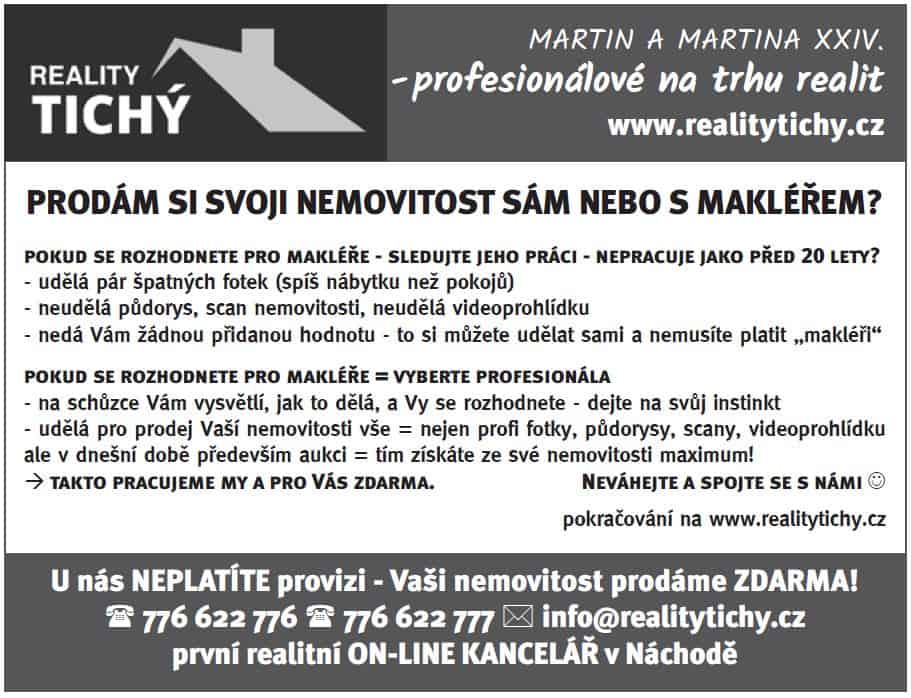 REALITY
TICHÝ

MARTIN A MARTINA XXIV.
-profesionálové na trhu realit
www.realitytichy.cz

PRODÁM SI SVOJI NEMOVITOST SÁM NEBO S MAKLÉŘEM?

POKUD SE ROZHODNETE PRO MAKLÉŘE - SLEDUJTE JEHO PRÁCI - NEPRACUJE JAKO PŘED 20 LETY?
- udělá pár špatných fotek (spíš nábytku než pokojů)
- neudělá půdorys, scan nemovitosti, neudělá videoprohlídku
- nedá Vám žádnou přidanou hodnotu - to si můžete udělat sami a nemusíte platit „makléři“

POKUD SE ROZHODNETE PRO MAKLÉŘE = VYBERTE PROFESIONÁLA
- na schůzce Vám vysvětlí, jak to dělá, a Vy se rozhodnete - dejte na svůj instinkt
- udělá pro prodej Vaší nemovitosti vše = nejen profi fotky, půdorysy, scany, videoprohlídku ale v dnešní době především aukci = tím získáte ze své nemovitosti maximum!
→ TAKTO PRACUJEME MY A PRO VÁS ZDARMA. NEVÁHEJTE A SPOJTE SE S NÁMI ☺

pokračování na www.realitytichy.cz

U nás NEPLATÍTE provizi - Vaši nemovitost prodáme ZDARMA!
☎ 776 622 776 ☎ 776 622 777 ✉ info@realitytichy.cz
první realitní ON-LINE KANCELÁŘ v Náchodě